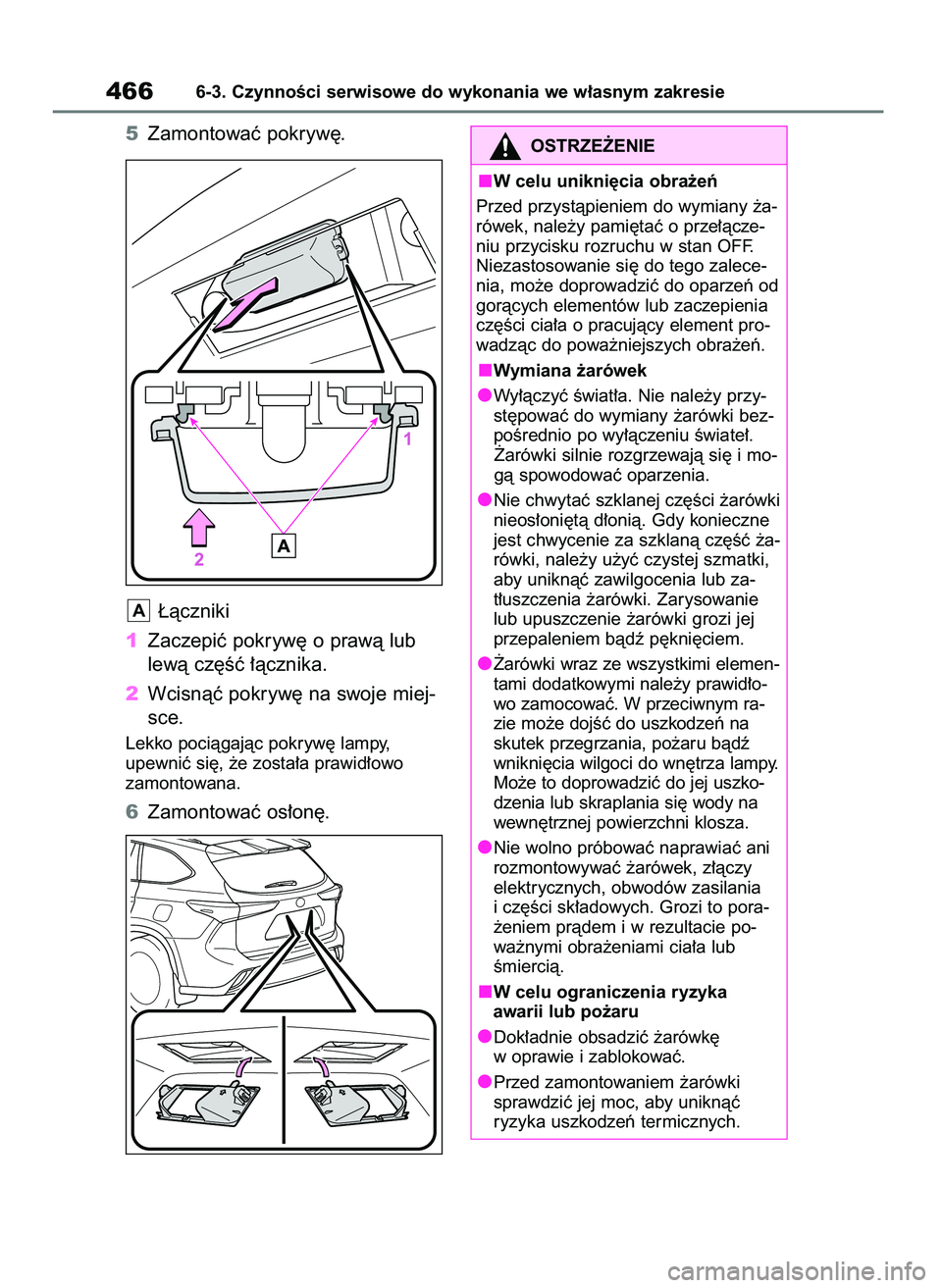 466 6-3. Czynności serwisowe do wykonania we własnym zakresie

5 Zamontować pokrywę.

1

2

A

A Łączniki

1 Zaczepić pokrywę o prawą lub lewą część łącznika.

2 Wcisnąć pokrywę na swoje miejsce.

Lekko pociągając pokrywę lampy, upewnić się, że została prawidłowo zamontowana.

6 Zamontować osłonę.

OSTRZEŻENIE

■W celu uniknięcia obrażeń

Przed przystąpieniem do wymiany żarówek, należy pamiętać o przełączeniu przycisku rozruchu w stan OFF. Niezastosowanie się do tego zalecenia, może doprowadzić do oparzeń od gorących elementów lub zaczepienia części ciała o pracujący element prowadząc do poważniejszych obrażeń.

■Wymiana żarówek

●Wyłączyć światła. Nie należy przystępować do wymiany żarówki bezpośrednio po wyłączeniu świateł. Żarówki silnie rozgrzewają się i mogą spowodować oparzenia.

●Nie chwytać szklanej części żarówki nieosłoniętą dłonią. Gdy konieczne jest chwycenie za szklaną część żarówki, należy użyć czystej szmatki, aby uniknąć zawilgocenia lub zatłuszczenia żarówki. Zarysowanie lub upuszczenie żarówki grozi jej przepaleniem bądź pęknięciem.

●Żarówki wraz ze wszystkimi elementami dodatkowymi należy prawidłowo zamocować. W przeciwnym razie może dojść do uszkodzeń na skutek przegrzania, pożaru bądź wniknięcia wilgoci do wnętrza lampy. Może to doprowadzić do jej uszkodzenia lub skraplania się wody na wewnętrznej powierzchni klosza.

●Nie wolno próbować naprawiać ani rozmontowywać żarówek, złączy elektrycznych, obwodów zasilania i części składowych. Grozi to porażeniem prądem i w rezultacie poważnymi obrażeniami ciała lub śmiercią.

■W celu ograniczenia ryzyka awarii lub pożaru

●Dokładnie obsadzić żarówkę w oprawie i zablokować.

●Przed zamontowaniem żarówki sprawdzić jej moc, aby uniknąć ryzyka uszkodzeń termicznych.

carmanualsonline.info